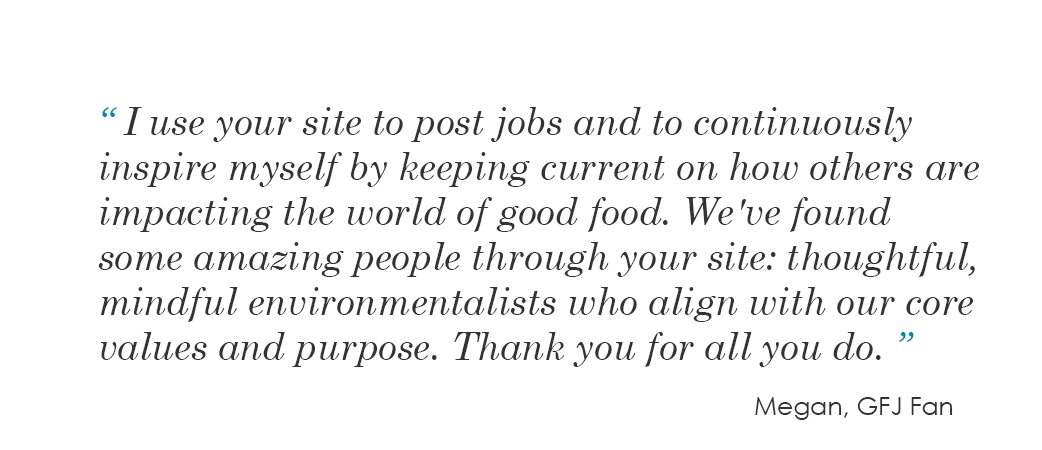 " I use your site to post jobs and to continuously inspire myself by keeping current on how others are impacting the world of good food. We've found some amazing people through your site: thoughtful, mindful environmentalists who align with our core values and purpose. Thank you for all you do. "

Megan, GFJ Fan